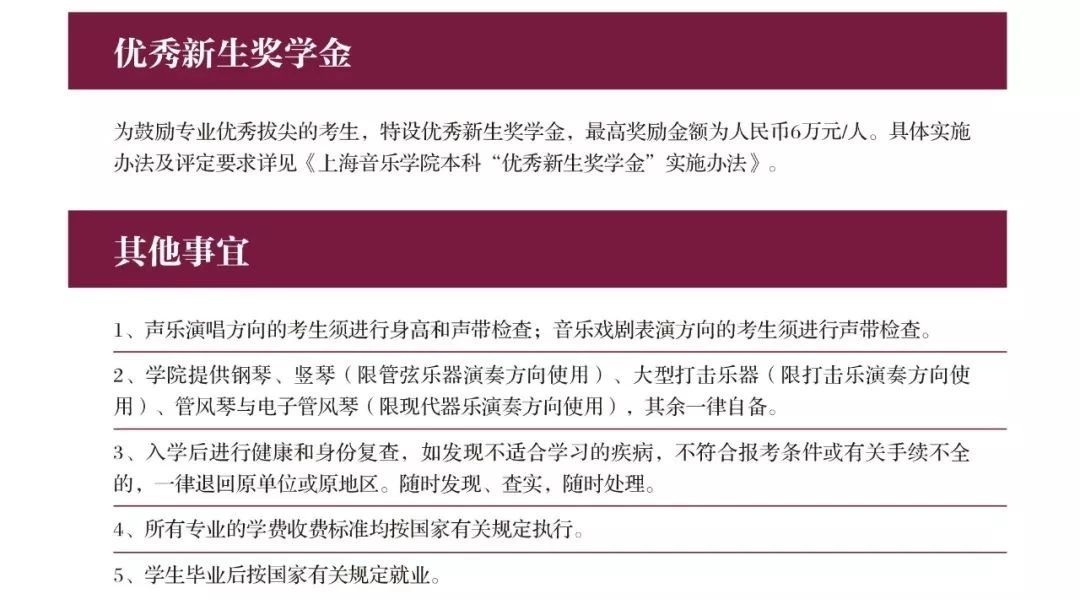 优秀新生奖学金

为鼓励专业优秀拔尖的考生，特设优秀新生奖学金，最高奖励金额为人民币6万元/人。具体实施办法及评定要求详见《上海音乐学院本科“优秀新生奖学金”实施办法》。

其他事宜

1、声乐演唱方向的考生须进行身高和声带检查；音乐戏剧表演方向的考生须进行声带检查。

2、学院提供钢琴、竖琴（限管弦乐器演奏方向使用）、大型打击乐器（限打击乐演奏方向使用）、管风琴与电子管风琴（限现代器乐演奏方向使用），其余一律自备。

3、入学后进行健康和身份复查，如发现不适合学习的疾病，不符合报考条件或有关手续不全的，一律退回原单位或原地区。随时发现、查实，随时处理。

4、所有专业的学费收费标准均按国家有关规定执行。

5、学生毕业后按国家有关规定就业。